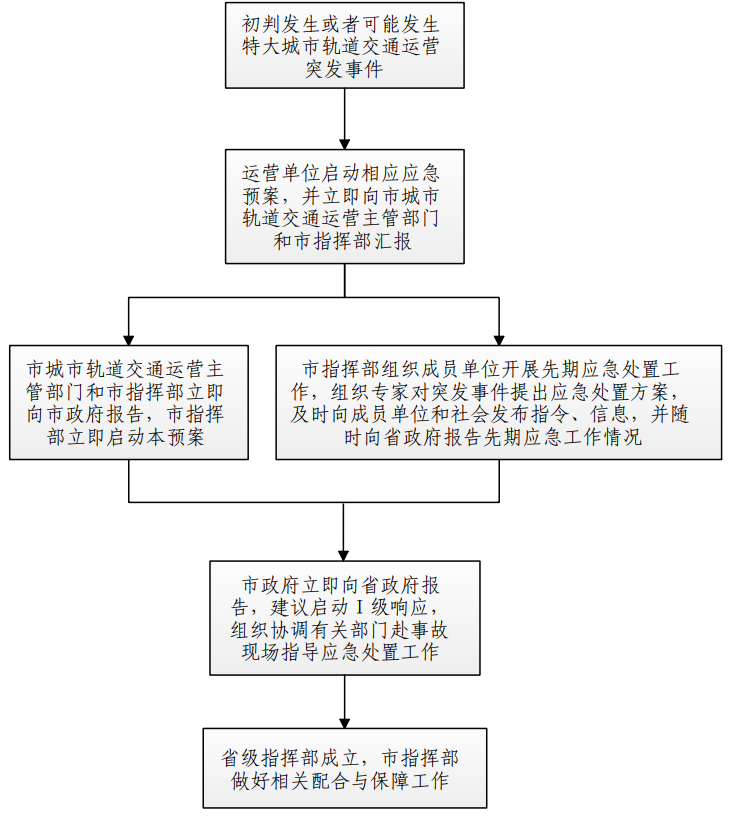 初判发生或者可能发生特大城市轨道交通运营突发事件

运营单位启动相应应急预案，并立即向市城市轨道交通运营主管部门和市指挥部汇报

市城市轨道交通运营主管部门和市指挥部立即向市政府报告，市指挥部立即启动本预案

市指挥部组织成员单位开展先期应急处置工作，组织专家对突发事件提出应急处置方案，及时向成员单位和社会发布指令、信息，并随时向省政府报告先期应急工作情况

市政府立即向省政府报告，建议启动Ⅰ级响应，组织协调有关部门赴事故现场指导应急处置工作

省级指挥部成立，市指挥部做好相关配合与保障工作